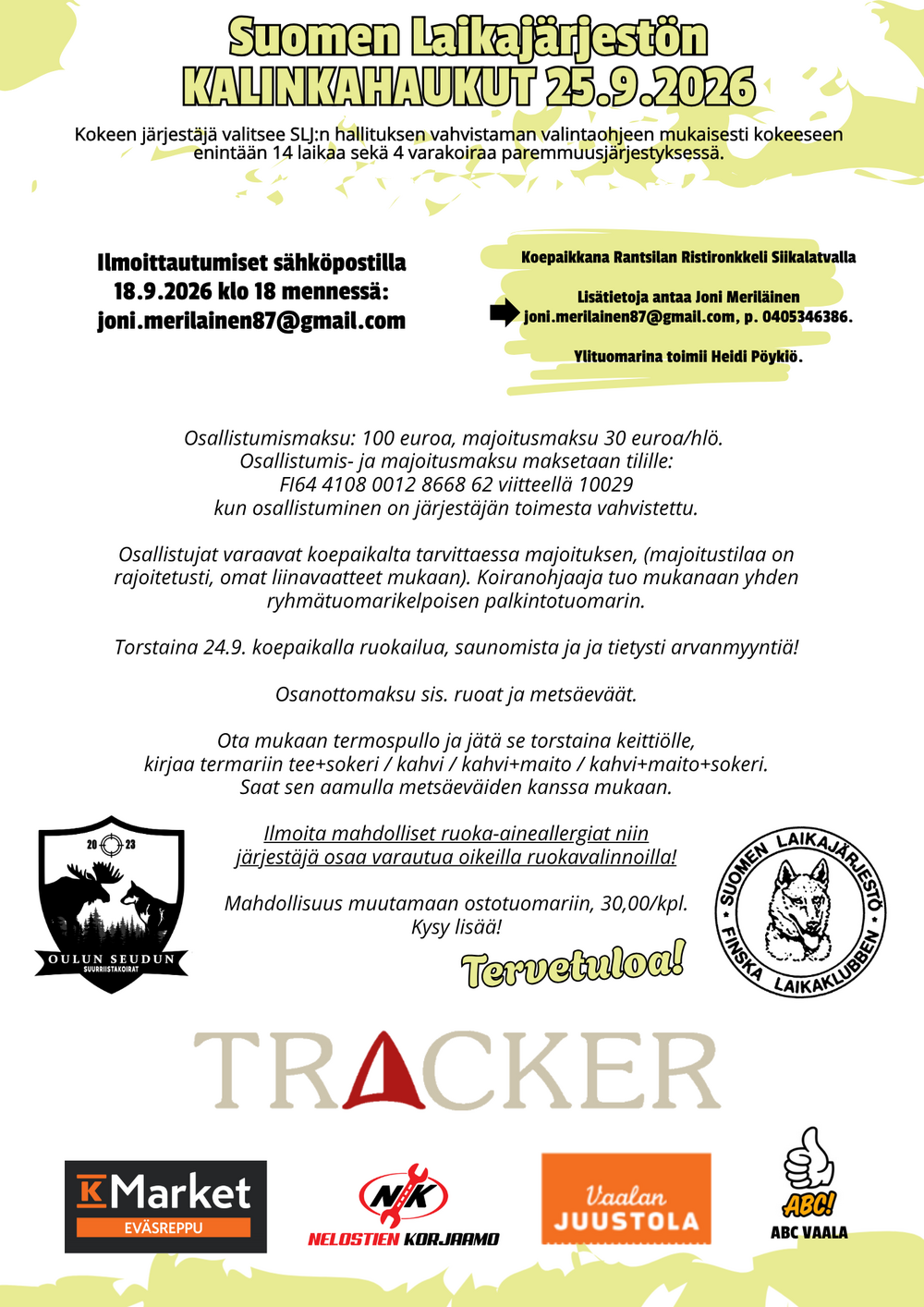 Suomen Laikajärjestön KALINKAHAUKUT 25.9.2026

Kokeen järjestäjä valitsee SLJ:n hallituksen vahvistaman valintaohjeen mukaisesti kokeeseen enintään 14 laikaa sekä 4 varakoiraa paremmuusjärjestyksessä.

Ilmoittautumiset sähköpostilla 18.9.2026 klo 18 mennessä: joni.merilainen87@gmail.com

Koepaikkana Rantsilan Ristironkkeli Siikalatvalla

Lisätietoja antaa Joni Meriläinen joni.merilainen87@gmail.com, p. 0405346386.

Ylituomarina toimii Heidi Pöykiö.

Osallistumismaksu: 100 euroa, majoitusmaksu 30 euroa/hlö. Osallistumis- ja majoitusmaksu maksetaan tilille: FI64 4108 0012 8668 62 viitteellä 10029 kun osallistuminen on järjestäjän toimesta vahvistettu.

Osallistujat varaavat koepaikalta tarvittaessa majoituksen, (majoitustilaa on rajoitetusti, omat liinavaatteet mukaan). Koiranohjaaja tuo mukanaan yhden ryhmätuomarikelpoisen palkintotuomarin.

Torstaina 24.9. koepaikalla ruokailua, saunomista ja ja tietysti arvanmyyntiä!

Osanottomaksu sis. ruoat ja metsäeväät.

Ota mukaan termospullo ja jätä se torstaina keittiölle, kirjaa termariin tee+sokeri / kahvi / kahvi+maito / kahvi+maito+sokeri. Saat sen aamulla metsäeväiden kanssa mukaan.

Ilmoita mahdolliset ruoka-aineallergiat niin järjestäjä osaa varautua oikeilla ruokavalinnoilla!

Mahdollisuus muutamaan ostotuomariin, 30,00/kpl. Kysy lisää!

Tervetuloa!

20 23
OULUN SEUDUN
SUURRIISTAKOIRAT

SUOMEN LAIKAJÄRJESTÖ
FINSKA LAIKAKLUBBEN

TRACKER

K Market
EVÄSREPPU

NK
NELOSTIEN KORJAAMO

Vaalan
JUUSTOLA

ABC!
ABC VAALA